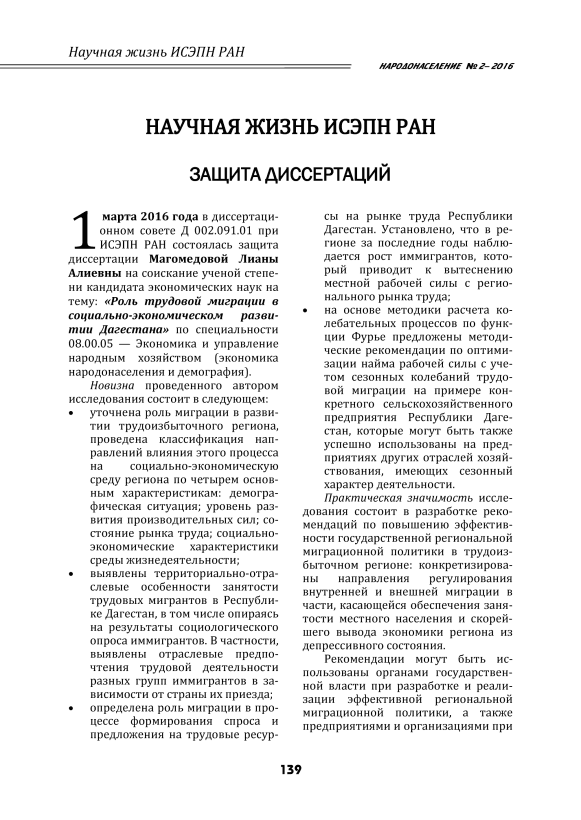 Научная жизнь ИСЭПН РАН

НАРОДОНАСЕЛЕНИЕ № 2– 2016

НАУЧНАЯ ЖИЗНЬ ИСЭПН РАН

ЗАЩИТА ДИССЕРТАЦИЙ

1 марта 2016 года в диссертационном совете Д 002.091.01 при ИСЭПН РАН состоялась защита диссертации Магомедовой Лианы Алиевны на соискание ученой степени кандидата экономических наук на тему: «Роль трудовой миграции в социально-экономическом развитии Дагестана» по специальности 08.00.05 — Экономика и управление народным хозяйством (экономика народонаселения и демография).

Новизна проведенного автором исследования состоит в следующем:

• уточнена роль миграции в развитии трудоизбыточного региона, проведена классификация направлений влияния этого процесса на социально-экономическую среду региона по четырем основным характеристикам: демографическая ситуация; уровень развития производительных сил; состояние рынка труда; социально-экономические характеристики среды жизнедеятельности;

• выявлены территориально-отраслевые особенности занятости трудовых мигрантов в Республике Дагестан, в том числе опираясь на результаты социологического опроса иммигрантов. В частности, выявлены отраслевые предпочтения трудовой деятельности разных групп иммигрантов в зависимости от страны их приезда;

• определена роль миграции в процессе формирования спроса и предложения на трудовые ресурсы на рынке труда Республики Дагестан. Установлено, что в регионе за последние годы наблюдается рост иммигрантов, который приводит к вытеснению местной рабочей силы с регионального рынка труда;

• на основе методики расчета колебательных процессов по функции Фурье предложены методические рекомендации по оптимизации найма рабочей силы с учетом сезонных колебаний трудовой миграции на примере конкретного сельскохозяйственного предприятия Республики Дагестан, которые могут быть также успешно использованы на предприятиях других отраслей хозяйствования, имеющих сезонный характер деятельности.

Практическая значимость исследования состоит в разработке рекомендаций по повышению эффективности государственной региональной миграционной политики в трудоизбыточном регионе: конкретизированы направления регулирования внутренней и внешней миграции в части, касающейся обеспечения занятости местного населения и скорейшего вывода экономики региона из депрессивного состояния.

Рекомендации могут быть использованы органами государственной власти при разработке и реализации эффективной региональной миграционной политики, а также предприятиями и организациями при

139